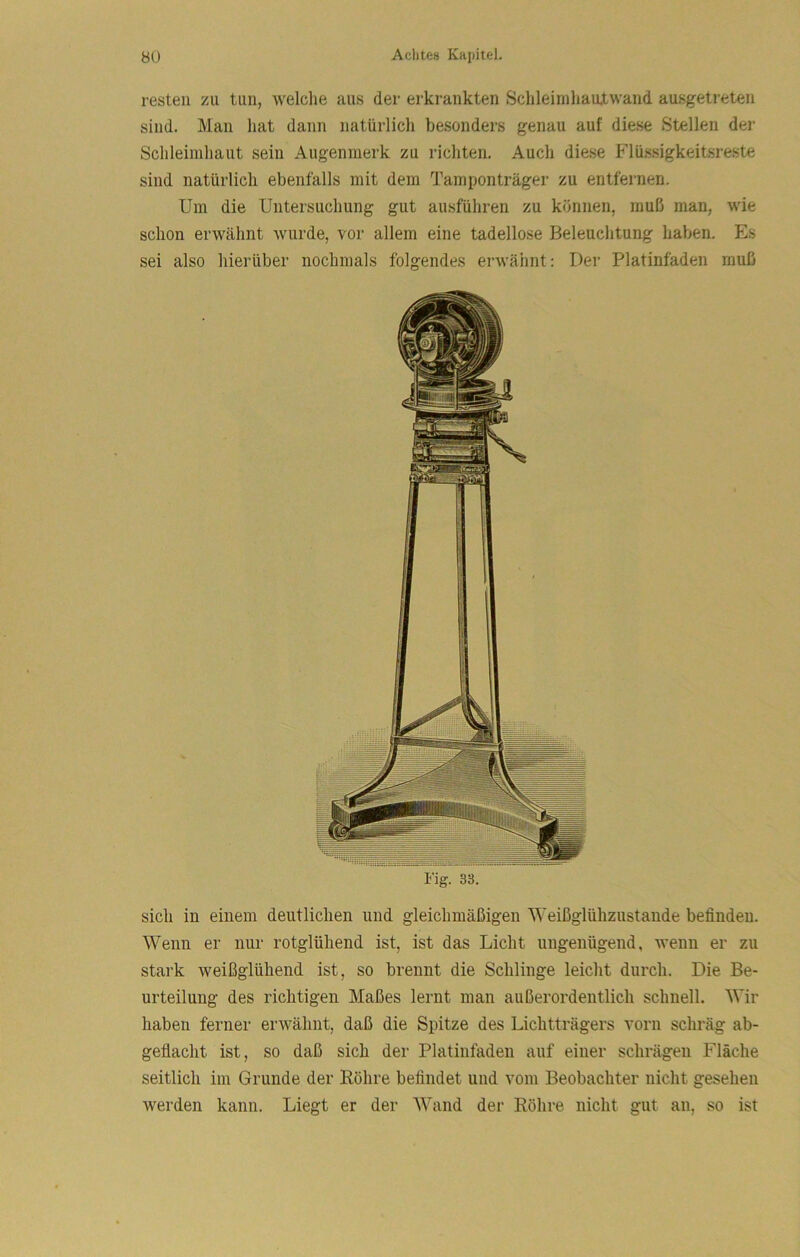 80 Achtes Kapitel.

resten zu tun, welche aus der erkrankten Schleimhautwand ausgetreten sind. Man hat dann natürlich besonders genau auf diese Stellen der Schleimhaut sein Augenmerk zu richten. Auch diese Flüssigkeitsreste sind natürlich ebenfalls mit dem Tamponträger zu entfernen.

Um die Untersuchung gut ausführen zu können, muß man, wie schon erwähnt wurde, vor allem eine tadellose Beleuchtung haben. Es sei also hierüber nochmals folgendes erwähnt: Der Platinfaden muß

Fig. 33.

sich in einem deutlichen und gleichmäßigen Weißglühzustande befinden. Wenn er nur rotglühend ist, ist das Licht ungenügend, wenn er zu stark weißglühend ist, so brennt die Schlinge leicht durch. Die Beurteilung des richtigen Maßes lernt man außerordentlich schnell. Wir haben ferner erwähnt, daß die Spitze des Lichtträgers vorn schräg abgeflacht ist, so daß sich der Platinfaden auf einer schrägen Fläche seitlich im Grunde der Röhre befindet und vom Beobachter nicht gesehen werden kann. Liegt er der Wand der Röhre nicht gut an, so ist